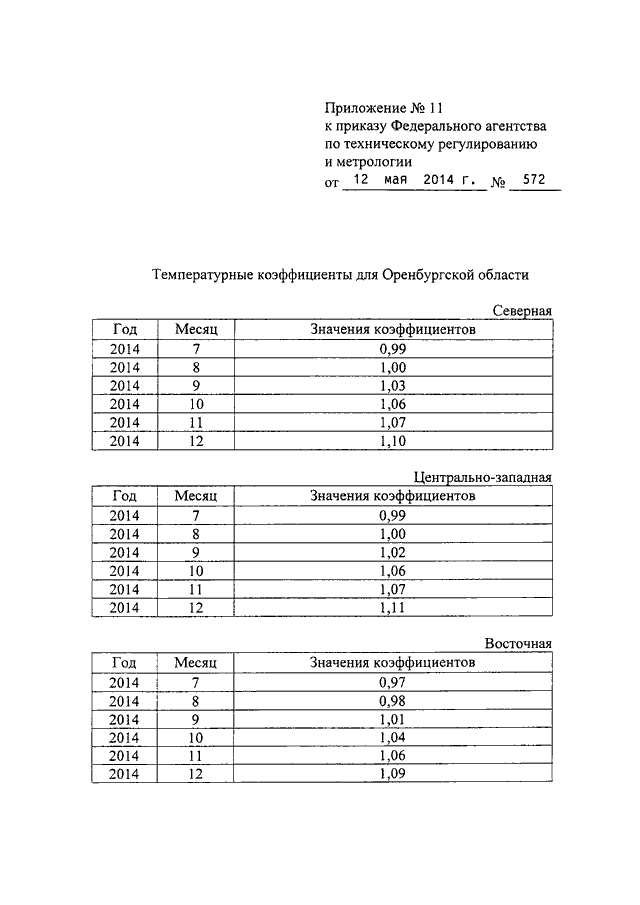 Приложение № 11
к приказу Федерального агентства
по техническому регулированию
и метрологии
от 12 мая 2014 г. № 572

Температурные коэффициенты для Оренбургской области

Северная

| Год | Месяц | Значения коэффициентов |
|---|---|---|
| 2014 | 7 | 0,99 |
| 2014 | 8 | 1,00 |
| 2014 | 9 | 1,03 |
| 2014 | 10 | 1,06 |
| 2014 | 11 | 1,07 |
| 2014 | 12 | 1,10 |

Центрально-западная

| Год | Месяц | Значения коэффициентов |
|---|---|---|
| 2014 | 7 | 0,99 |
| 2014 | 8 | 1,00 |
| 2014 | 9 | 1,02 |
| 2014 | 10 | 1,06 |
| 2014 | 11 | 1,07 |
| 2014 | 12 | 1,11 |

Восточная

| Год | Месяц | Значения коэффициентов |
|---|---|---|
| 2014 | 7 | 0,97 |
| 2014 | 8 | 0,98 |
| 2014 | 9 | 1,01 |
| 2014 | 10 | 1,04 |
| 2014 | 11 | 1,06 |
| 2014 | 12 | 1,09 |